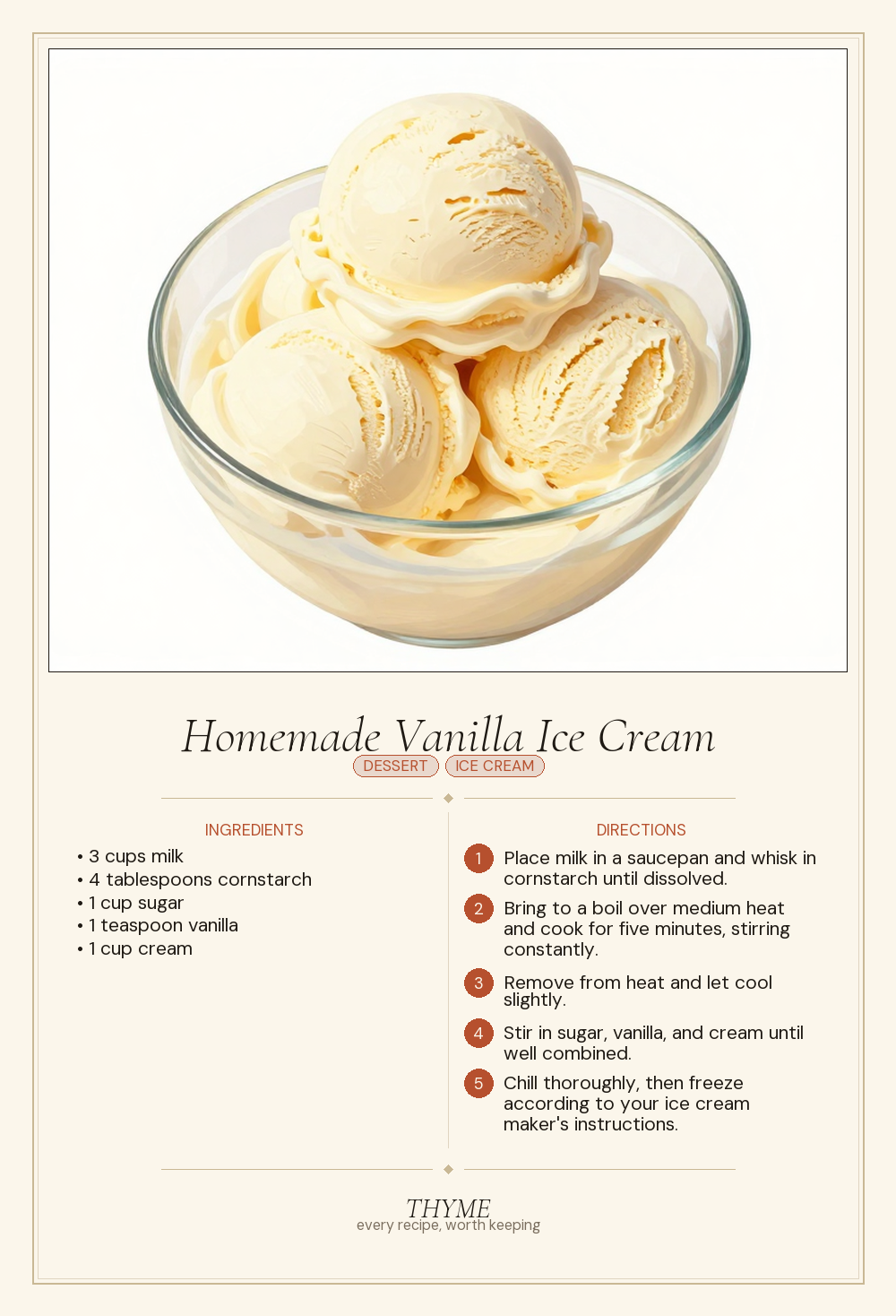 Homemade Vanilla Ice Cream

DESSERT ICE CREAM

INGREDIENTS

• 3 cups milk
• 4 tablespoons cornstarch
• 1 cup sugar
• 1 teaspoon vanilla
• 1 cup cream

DIRECTIONS

1 Place milk in a saucepan and whisk in cornstarch until dissolved.

2 Bring to a boil over medium heat and cook for five minutes, stirring constantly.

3 Remove from heat and let cool slightly.

4 Stir in sugar, vanilla, and cream until well combined.

5 Chill thoroughly, then freeze according to your ice cream maker's instructions.

THYME
every recipe, worth keeping